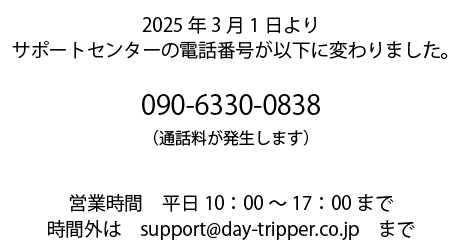 2025 年 3 月 1 日より
サポートセンターの電話番号が以下に変わりました。

090-6330-0838
（通話料が発生します）

営業時間　平日 10：00 ～ 17：00 まで
時間外は　support@day-tripper.co.jp　まで